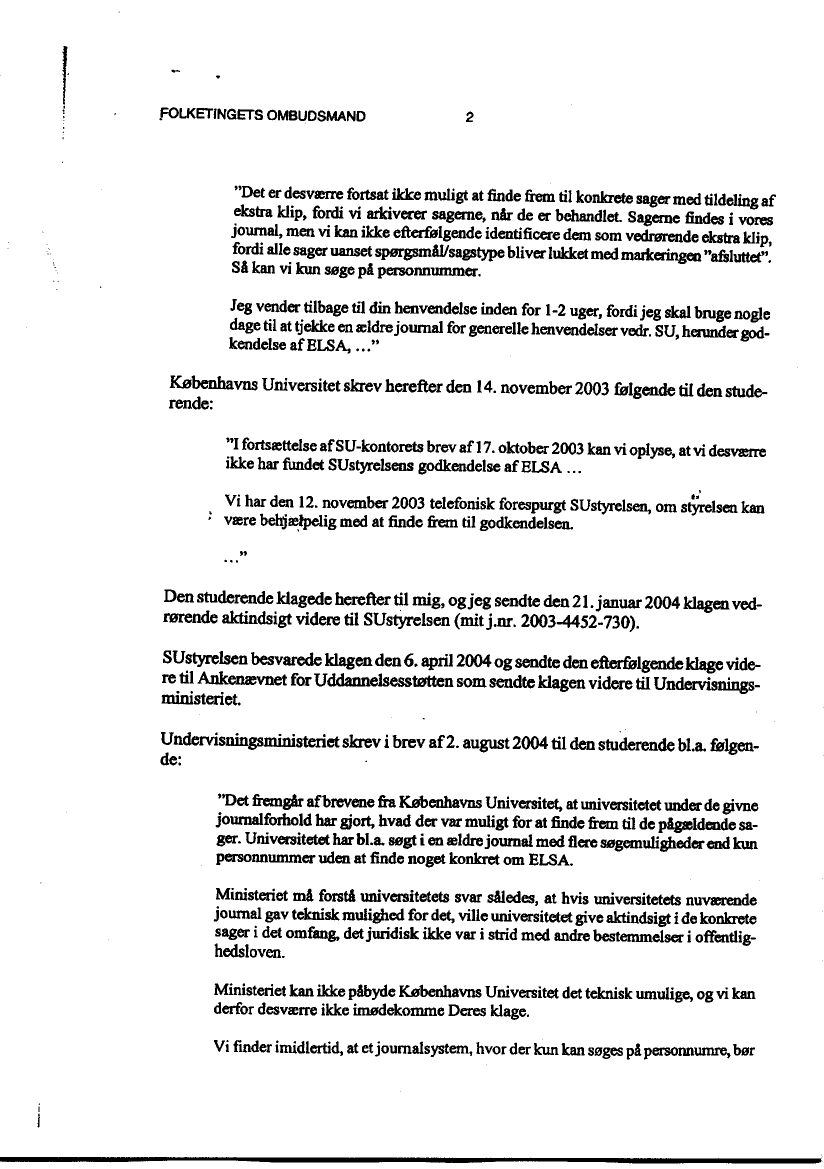 FOLKETINGETS OMBUDSMAND 2

"Det er desværre fortsat ikke muligt at finde frem til konkrete sager med tildeling af ekstra klip, fordi vi arkiverer sagerne, når de er behandlet. Sagerne findes i vores journal, men vi kan ikke efterfølgende identificere dem som vedrørende ekstra klip, fordi alle sager uanset spørgsmål/sagstype bliver lukket med markeringen "afsluttet". Så kan vi kun søge på personnummer.

Jeg vender tilbage til din henvendelse inden for 1-2 uger, fordi jeg skal bruge nogle dage til at tjekke en ældre journal for generelle henvendelser vedr. SU, herunder godkendelse af ELSA, ..."

Københavns Universitet skrev herefter den 14. november 2003 følgende til den studerende:

"I fortsættelse af SU-kontorets brev af 17. oktober 2003 kan vi oplyse, at vi desværre ikke har fundet SUstyrelsens godkendelse af ELSA ...

Vi har den 12. november 2003 telefonisk forespurgt SUstyrelsen, om styrelsen kan være behjælpelig med at finde frem til godkendelsen.

..."

Den studerende klagede herefter til mig, og jeg sendte den 21. januar 2004 klagen vedrørende aktindsigt videre til SUstyrelsen (mit j.nr. 2003-4452-730).

SUstyrelsen besvarede klagen den 6. april 2004 og sendte den efterfølgende klage videre til Ankenævnet for Uddannelsesstøtten som sendte klagen videre til Undervisningsministeriet.

Undervisningsministeriet skrev i brev af 2. august 2004 til den studerende bl.a. følgende:

"Det fremgår af brevene fra Københavns Universitet, at universitetet under de givne journalforhold har gjort, hvad der var muligt for at finde frem til de pågældende sager. Universitetet har bl.a. søgt i en ældre journal med flere søgemuligheder end kun personnummer uden at finde noget konkret om ELSA.

Ministeriet må forstå universitetets svar således, at hvis universitetets nuværende journal gav teknisk mulighed for det, ville universitetet give aktindsigt i de konkrete sager i det omfang, det juridisk ikke var i strid med andre bestemmelser i offentlighedsloven.

Ministeriet kan ikke påbyde Københavns Universitet det teknisk umulige, og vi kan derfor desværre ikke imødekomme Deres klage.

Vi finder imidlertid, at et journalsystem, hvor der kun kan søges på personnumre, bør